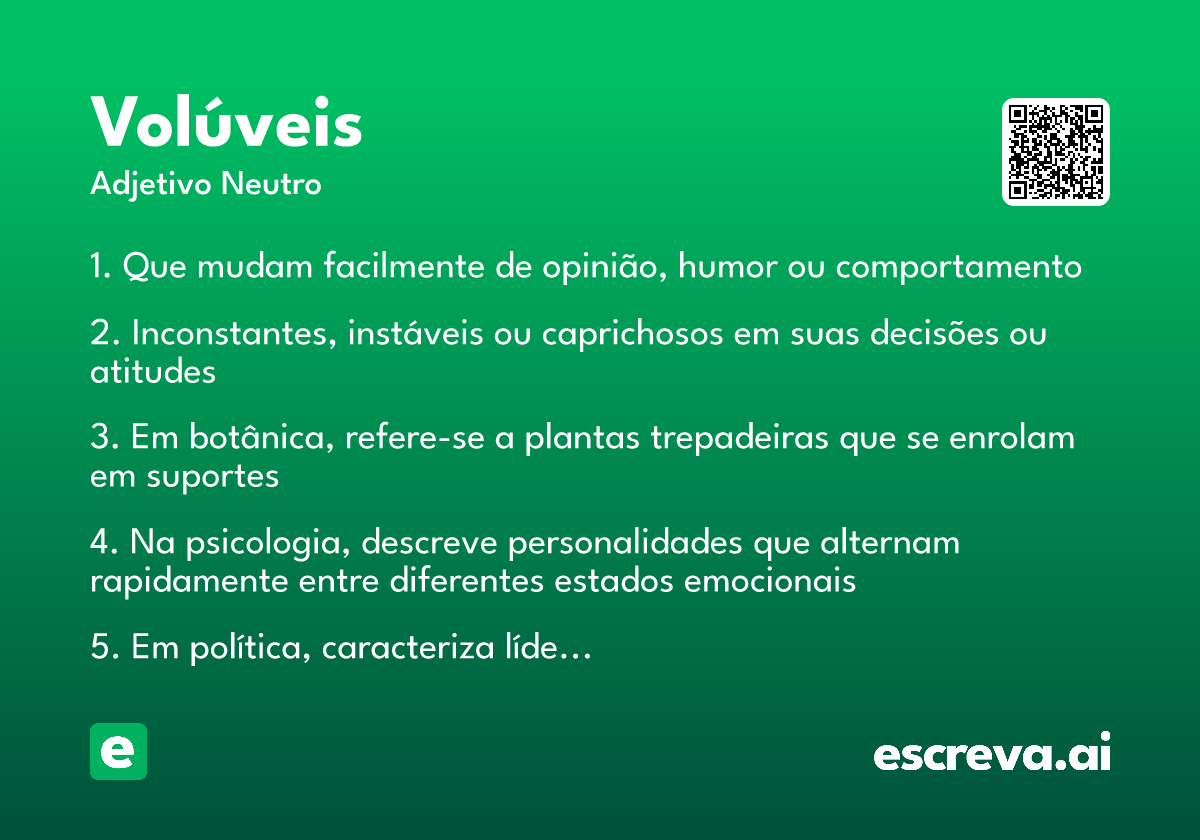 Volúveis
Adjetivo Neutro

1. Que mudam facilmente de opinião, humor ou comportamento

2. Inconstantes, instáveis ou caprichosos em suas decisões ou atitudes

3. Em botânica, refere-se a plantas trepadeiras que se enrolam em suportes

4. Na psicologia, descreve personalidades que alternam rapidamente entre diferentes estados emocionais

5. Em política, caracteriza líde…

e

escreva.ai